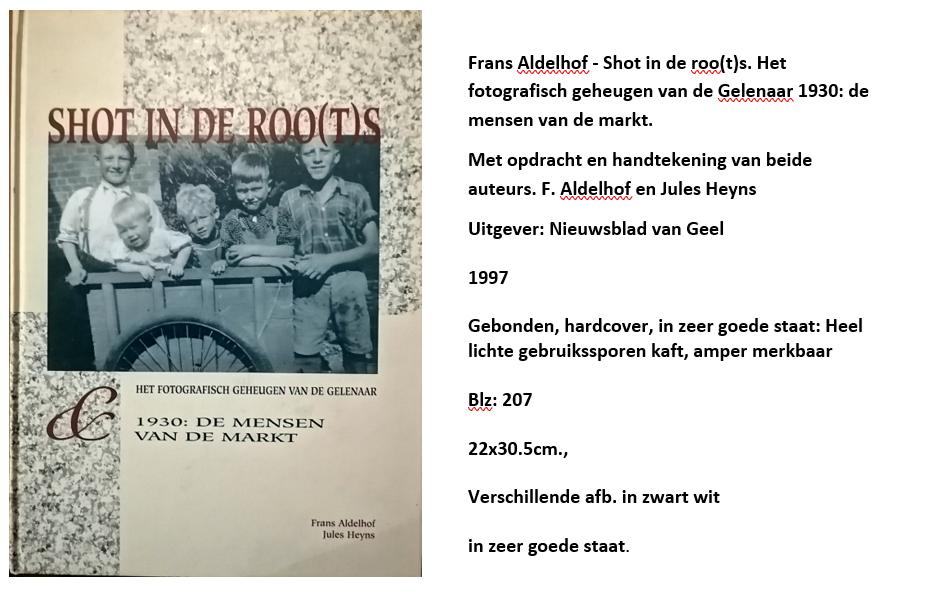 SHOT IN DE ROO(T)S

HET FOTOGRAFISCH GEHEUGEN VAN DE GELENAAR

&

1930: DE MENSEN VAN DE MARKT

Frans Aldelhof
Jules Heyns

Frans Aldelhof - Shot in de roo(t)s. Het fotografisch geheugen van de Gelenaar 1930: de mensen van de markt.

Met opdracht en handtekening van beide auteurs. F. Aldelhof en Jules Heyns

Uitgever: Nieuwsblad van Geel

1997

Gebonden, hardcover, in zeer goede staat: Heel lichte gebruikssporen kaft, amper merkbaar

Blz: 207

22x30.5cm.,

Verschillende afb. in zwart wit

in zeer goede staat.